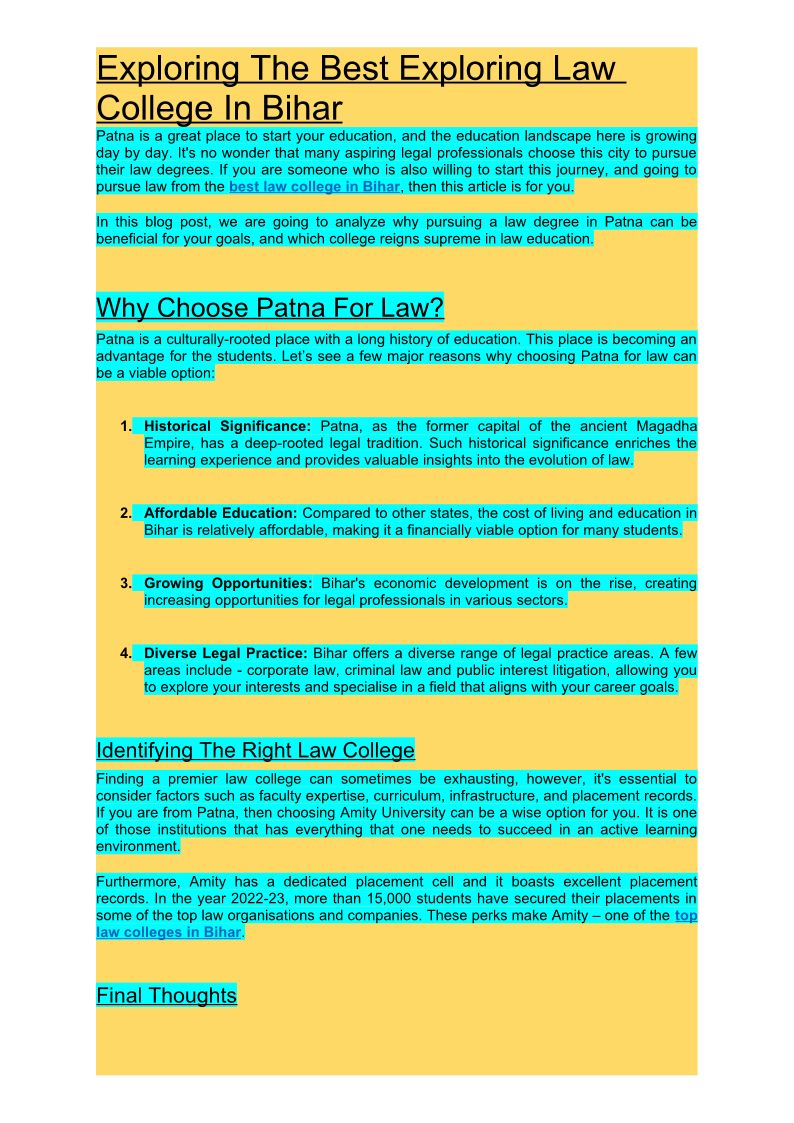 Exploring The Best Exploring Law College In Bihar

Patna is a great place to start your education, and the education landscape here is growing day by day. It's no wonder that many aspiring legal professionals choose this city to pursue their law degrees. If you are someone who is also willing to start this journey, and going to pursue law from the best law college in Bihar, then this article is for you.

In this blog post, we are going to analyze why pursuing a law degree in Patna can be beneficial for your goals, and which college reigns supreme in law education.

Why Choose Patna For Law?

Patna is a culturally-rooted place with a long history of education. This place is becoming an advantage for the students. Let's see a few major reasons why choosing Patna for law can be a viable option:

1. Historical Significance: Patna, as the former capital of the ancient Magadha Empire, has a deep-rooted legal tradition. Such historical significance enriches the learning experience and provides valuable insights into the evolution of law.

2. Affordable Education: Compared to other states, the cost of living and education in Bihar is relatively affordable, making it a financially viable option for many students.

3. Growing Opportunities: Bihar's economic development is on the rise, creating increasing opportunities for legal professionals in various sectors.

4. Diverse Legal Practice: Bihar offers a diverse range of legal practice areas. A few areas include - corporate law, criminal law and public interest litigation, allowing you to explore your interests and specialise in a field that aligns with your career goals.

Identifying The Right Law College

Finding a premier law college can sometimes be exhausting, however, it's essential to consider factors such as faculty expertise, curriculum, infrastructure, and placement records. If you are from Patna, then choosing Amity University can be a wise option for you. It is one of those institutions that has everything that one needs to succeed in an active learning environment.

Furthermore, Amity has a dedicated placement cell and it boasts excellent placement records. In the year 2022-23, more than 15,000 students have secured their placements in some of the top law organisations and companies. These perks make Amity – one of the top law colleges in Bihar.

Final Thoughts